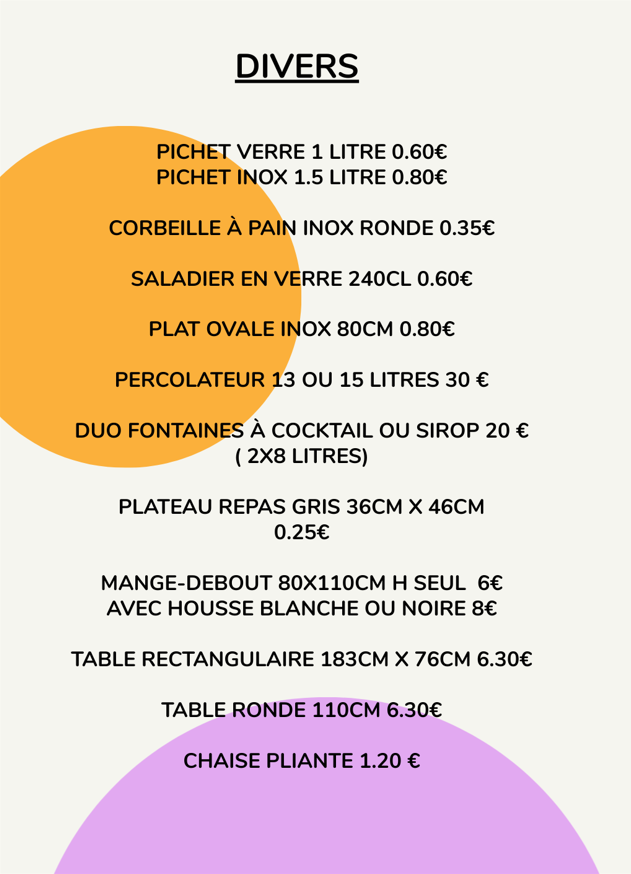 DIVERS

PICHET VERRE 1 LITRE 0.60€
PICHET INOX 1.5 LITRE 0.80€

CORBEILLE À PAIN INOX RONDE 0.35€

SALADIER EN VERRE 240CL 0.60€

PLAT OVALE INOX 80CM 0.80€

PERCOLATEUR 13 OU 15 LITRES 30 €

DUO FONTAINES À COCKTAIL OU SIROP 20 €
( 2X8 LITRES)

PLATEAU REPAS GRIS 36CM X 46CM
0.25€

MANGE-DEBOUT 80X110CM H SEUL 6€
AVEC HOUSSE BLANCHE OU NOIRE 8€

TABLE RECTANGULAIRE 183CM X 76CM 6.30€

TABLE RONDE 110CM 6.30€

CHAISE PLIANTE 1.20 €